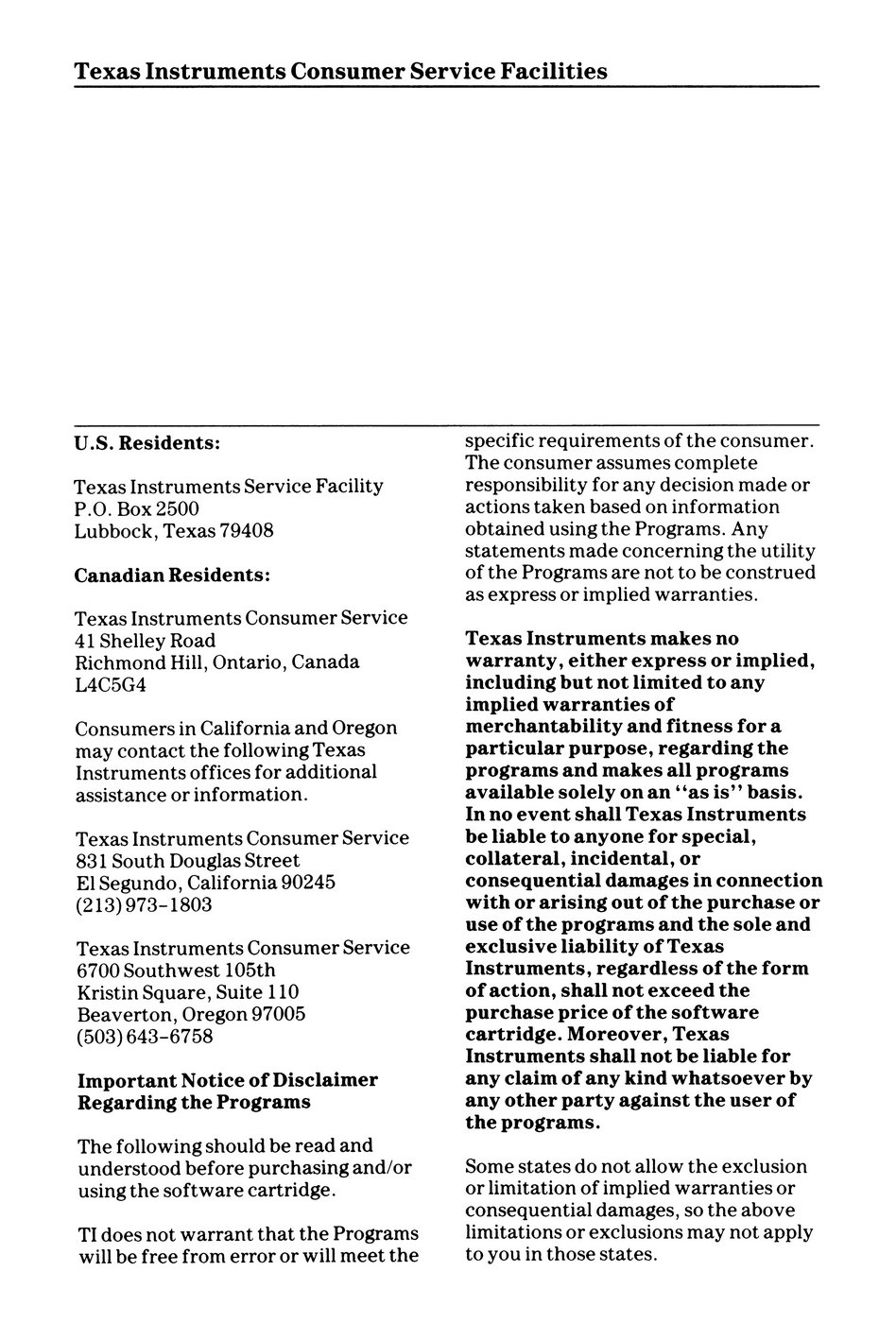 Texas Instruments Consumer Service Facilities

U.S. Residents:

Texas Instruments Service Facility
P.O. Box 2500
Lubbock, Texas 79408

Canadian Residents:

Texas Instruments Consumer Service
41 Shelley Road
Richmond Hill, Ontario, Canada
L4C5G4

Consumers in California and Oregon may contact the following Texas Instruments offices for additional assistance or information.

Texas Instruments Consumer Service
831 South Douglas Street
El Segundo, California 90245
(213) 973-1803

Texas Instruments Consumer Service
6700 Southwest 105th
Kristin Square, Suite 110
Beaverton, Oregon 97005
(503) 643-6758

Important Notice of Disclaimer Regarding the Programs

The following should be read and understood before purchasing and/or using the software cartridge.

TI does not warrant that the Programs will be free from error or will meet the specific requirements of the consumer. The consumer assumes complete responsibility for any decision made or actions taken based on information obtained using the Programs. Any statements made concerning the utility of the Programs are not to be construed as express or implied warranties.

Texas Instruments makes no warranty, either express or implied, including but not limited to any implied warranties of merchantability and fitness for a particular purpose, regarding the programs and makes all programs available solely on an "as is" basis. In no event shall Texas Instruments be liable to anyone for special, collateral, incidental, or consequential damages in connection with or arising out of the purchase or use of the programs and the sole and exclusive liability of Texas Instruments, regardless of the form of action, shall not exceed the purchase price of the software cartridge. Moreover, Texas Instruments shall not be liable for any claim of any kind whatsoever by any other party against the user of the programs.

Some states do not allow the exclusion or limitation of implied warranties or consequential damages, so the above limitations or exclusions may not apply to you in those states.